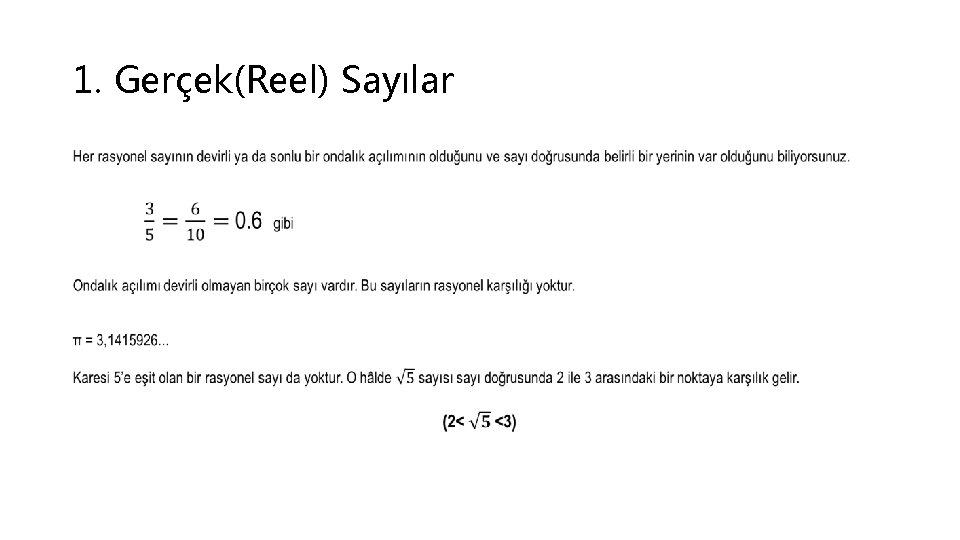 1. Gerçek(Reel) Sayılar

Her rasyonel sayının devirli ya da sonlu bir ondalık açılımının olduğunu ve sayı doğrusunda belirli bir yerinin var olduğunu biliyorsunuz.

$\frac{3}{5} = \frac{6}{10} = 0.6$ gibi

Ondalık açılımı devirli olmayan birçok sayı vardır. Bu sayıların rasyonel karşılığı yoktur.

π = 3,1415926...

Karesi 5'e eşit olan bir rasyonel sayı da yoktur. O hâlde $\sqrt{5}$ sayısı sayı doğrusunda 2 ile 3 arasındaki bir noktaya karşılık gelir.

(2< $\sqrt{5}$ <3)